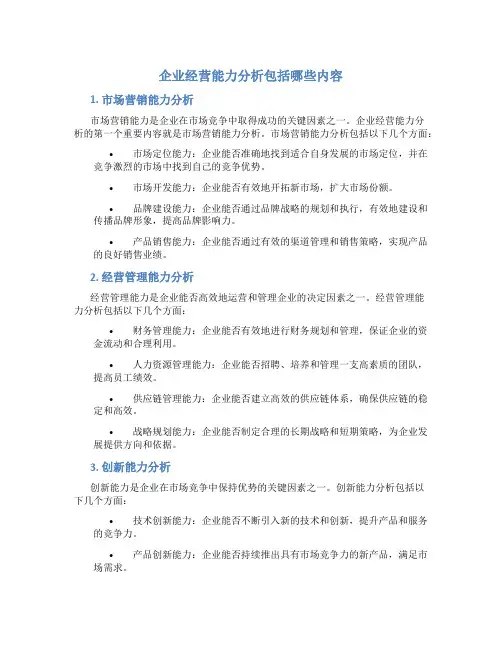 企业经营能力分析包括哪些内容

1. 市场营销能力分析

市场营销能力是企业在市场竞争中取得成功的关键因素之一。企业经营能力分析的第一个重要内容就是市场营销能力分析。市场营销能力分析包括以下几个方面：

• 市场定位能力：企业能否准确地找到适合自身发展的市场定位，并在竞争激烈的市场中找到自己的竞争优势。

• 市场开发能力：企业能否有效地开拓新市场，扩大市场份额。

• 品牌建设能力：企业能否通过品牌战略的规划和执行，有效地建设和传播品牌形象，提高品牌影响力。

• 产品销售能力：企业能否通过有效的渠道管理和销售策略，实现产品的良好销售业绩。

2. 经营管理能力分析

经营管理能力是企业能否高效地运营和管理企业的决定因素之一。经营管理能力分析包括以下几个方面：

• 财务管理能力：企业能否有效地进行财务规划和管理，保证企业的资金流动和合理利用。

• 人力资源管理能力：企业能否招聘、培养和管理一支高素质的团队，提高员工绩效。

• 供应链管理能力：企业能否建立高效的供应链体系，确保供应链的稳定和高效。

• 战略规划能力：企业能否制定合理的长期战略和短期策略，为企业发展提供方向和依据。

3. 创新能力分析

创新能力是企业在市场竞争中保持优势的关键因素之一。创新能力分析包括以下几个方面：

• 技术创新能力：企业能否不断引入新的技术和创新，提升产品和服务的竞争力。

• 产品创新能力：企业能否持续推出具有市场竞争力的新产品，满足市场需求。